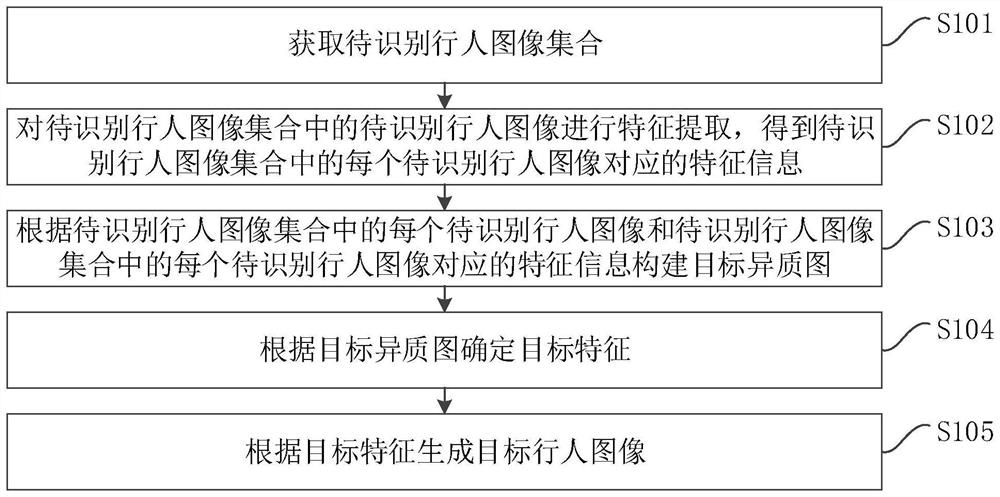 获取待识别行人图像集合

S101

对待识别行人图像集合中的待识别行人图像进行特征提取，得到待识别行人图像集合中的每个待识别行人图像对应的特征信息

S102

根据待识别行人图像集合中的每个待识别行人图像和待识别行人图像集合中的每个待识别行人图像对应的特征信息构建目标异质图

S103

根据目标异质图确定目标特征

S104

根据目标特征生成目标行人图像

S105